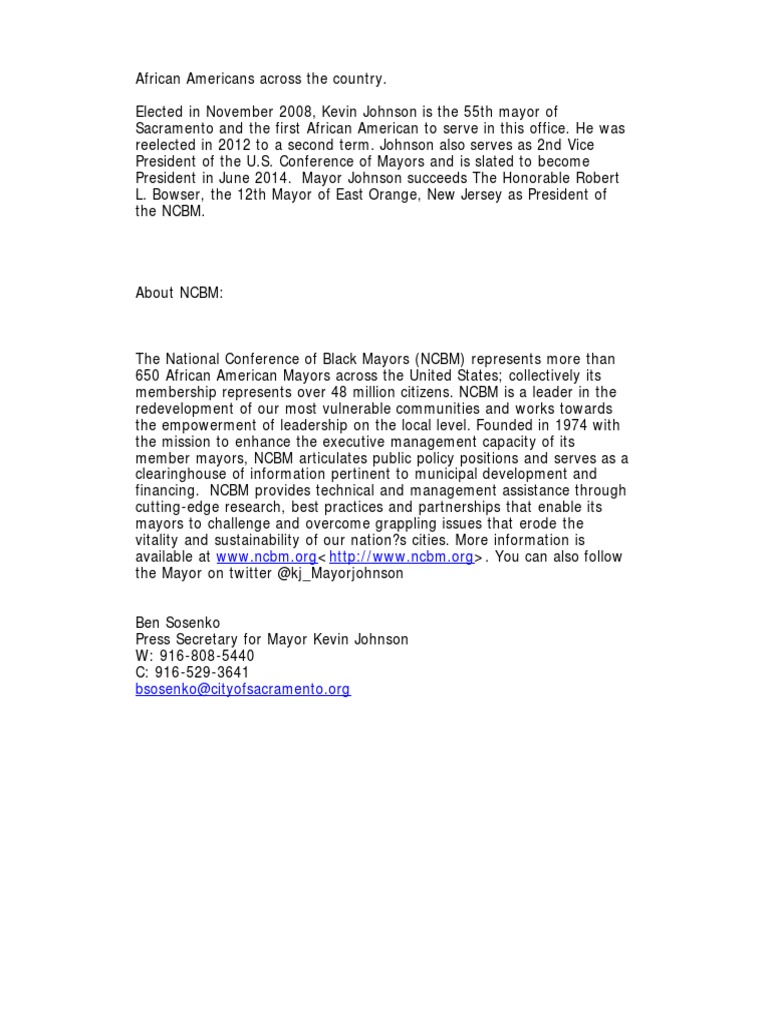 African Americans across the country.

Elected in November 2008, Kevin Johnson is the 55th mayor of Sacramento and the first African American to serve in this office. He was reelected in 2012 to a second term. Johnson also serves as 2nd Vice President of the U.S. Conference of Mayors and is slated to become President in June 2014. Mayor Johnson succeeds The Honorable Robert L. Bowser, the 12th Mayor of East Orange, New Jersey as President of the NCBM.

About NCBM:

The National Conference of Black Mayors (NCBM) represents more than 650 African American Mayors across the United States; collectively its membership represents over 48 million citizens. NCBM is a leader in the redevelopment of our most vulnerable communities and works towards the empowerment of leadership on the local level. Founded in 1974 with the mission to enhance the executive management capacity of its member mayors, NCBM articulates public policy positions and serves as a clearinghouse of information pertinent to municipal development and financing. NCBM provides technical and management assistance through cutting-edge research, best practices and partnerships that enable its mayors to challenge and overcome grappling issues that erode the vitality and sustainability of our nation?s cities. More information is available at www.ncbm.org<http://www.ncbm.org>. You can also follow the Mayor on twitter @kj_Mayorjohnson

Ben Sosenko
Press Secretary for Mayor Kevin Johnson
W: 916-808-5440
C: 916-529-3641
bsosenko@cityofsacramento.org